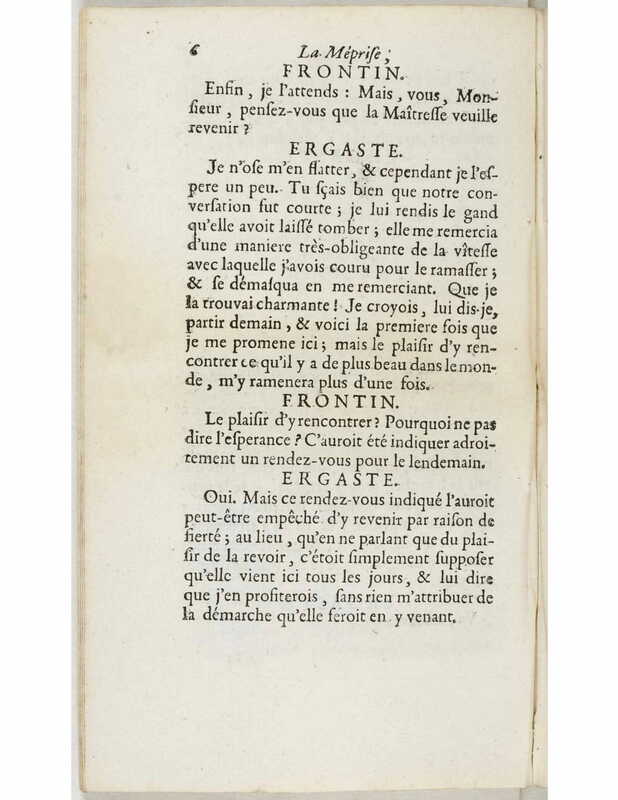 6 La Méprise ;

FRONTIN.

Enfin, je l'attends : Mais, vous, Monsieur, pensez-vous que la Maîtresse veuille revenir ?

ERGASTE.

Je n'ose m'en flatter, & cependant je l'espere un peu. Tu sçais bien que notre conversation fut courte ; je lui rendis le gand qu'elle avoit laissé tomber ; elle me remercia d'une maniere très-obligeante de la vîtesse avec laquelle j'avois couru pour le ramasser ; & se démasqua en me remerciant. Que je la trouvai charmante ! Je croyois, lui dis-je, partir demain, & voici la premiere fois que je me promene ici ; mais le plaisir d'y rencontrer ce qu'il y a de plus beau dans le monde, m'y ramenera plus d'une fois.

FRONTIN.

Le plaisir d'y rencontrer ? Pourquoi ne pas dire l'esperance ? C'auroit été indiquer adroitement un rendez-vous pour le lendemain.

ERGASTE.

Oui. Mais ce rendez-vous indiqué l'auroit peut-être empêché d'y revenir par raison de fierté ; au lieu, qu'en ne parlant que du plaisir de la revoir, c'étoit simplement supposer qu'elle vient ici tous les jours, & lui dire que j'en profiterois, sans rien m'attribuer de la démarche qu'elle feroit en y venant.